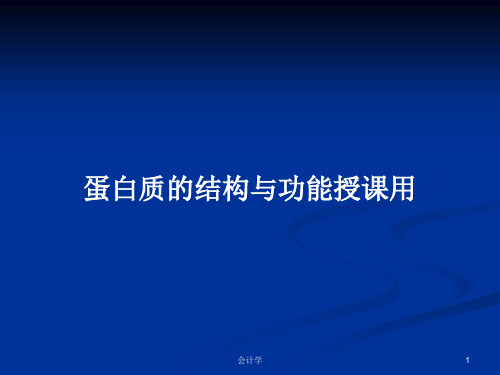 蛋白质的结构与功能授课用

会计学

1